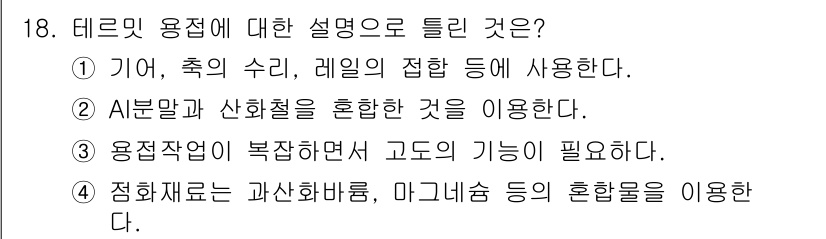 18. 테르밋 용접에 대한 설명으로 틀린 것은?
① 기어, 축의 수리, 레일의 접합 등에 사용한다.
② Al분말과 산화철을 혼합한 것을 이용한다.
③ 용접작업이 복잡하면서 고도의 기능이 필요하다.
④ 점화재료는 과산화바륨, 마그네슘 등의 혼합물을 이용한다.